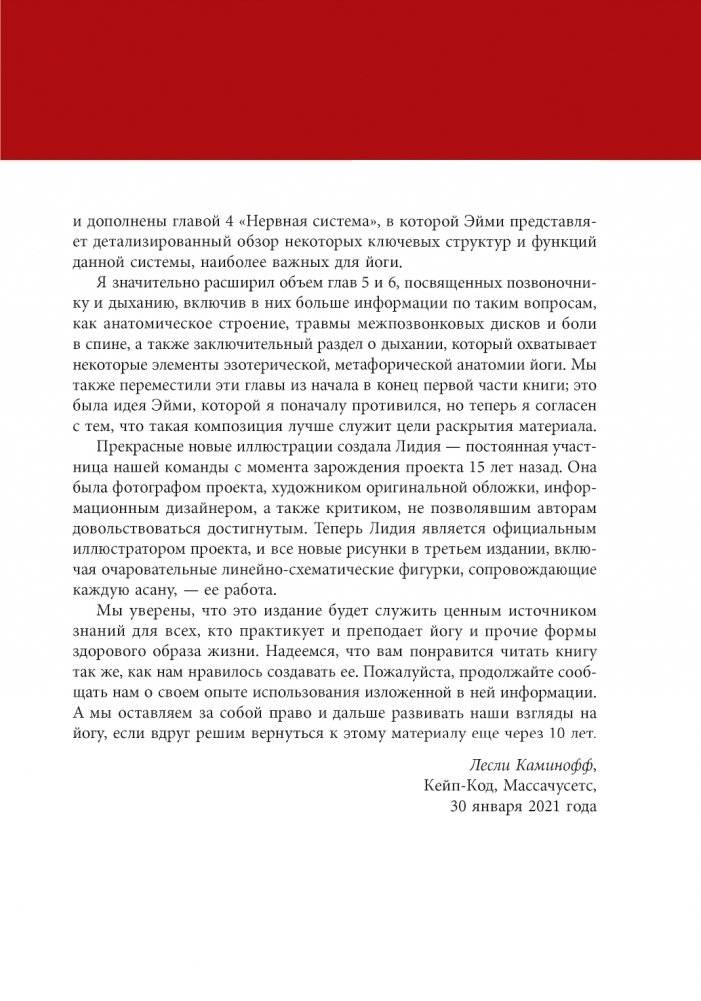 и дополнены главой 4 «Нервная система», в которой Эйми представляет детализированный обзор некоторых ключевых структур и функций данной системы, наиболее важных для йоги.

Я значительно расширил объем глав 5 и 6, посвященных позвоночнику и дыханию, включив в них больше информации по таким вопросам, как анатомическое строение, травмы межпозвонковых дисков и боли в спине, а также заключительный раздел о дыхании, который охватывает некоторые элементы эзотерической, метафорической анатомии йоги. Мы также переместили эти главы из начала в конец первой части книги; это была идея Эйми, которой я поначалу противился, но теперь я согласен с тем, что такая композиция лучше служит цели раскрытия материала.

Прекрасные новые иллюстрации создала Лидия — постоянная участница нашей команды с момента зарождения проекта 15 лет назад. Она была фотографом проекта, художником оригинальной обложки, информационным дизайнером, а также критиком, не позволявшим авторам довольствоваться достигнутым. Теперь Лидия является официальным иллюстратором проекта, и все новые рисунки в третьем издании, включая очаровательные линейно-схематические фигурки, сопровождающие каждую асану, — ее работа.

Мы уверены, что это издание будет служить ценным источником знаний для всех, кто практикует и преподает йогу и прочие формы здорового образа жизни. Надеемся, что вам понравится читать книгу так же, как нам нравилось создавать ее. Пожалуйста, продолжайте сообщать нам о своем опыте использования изложенной в ней информации. А мы оставляем за собой право и дальше развивать наши взгляды на йогу, если вдруг решим вернуться к этому материалу еще через 10 лет.

Лесли Каминофф,
Кейп-Код, Массачусетс,
30 января 2021 года